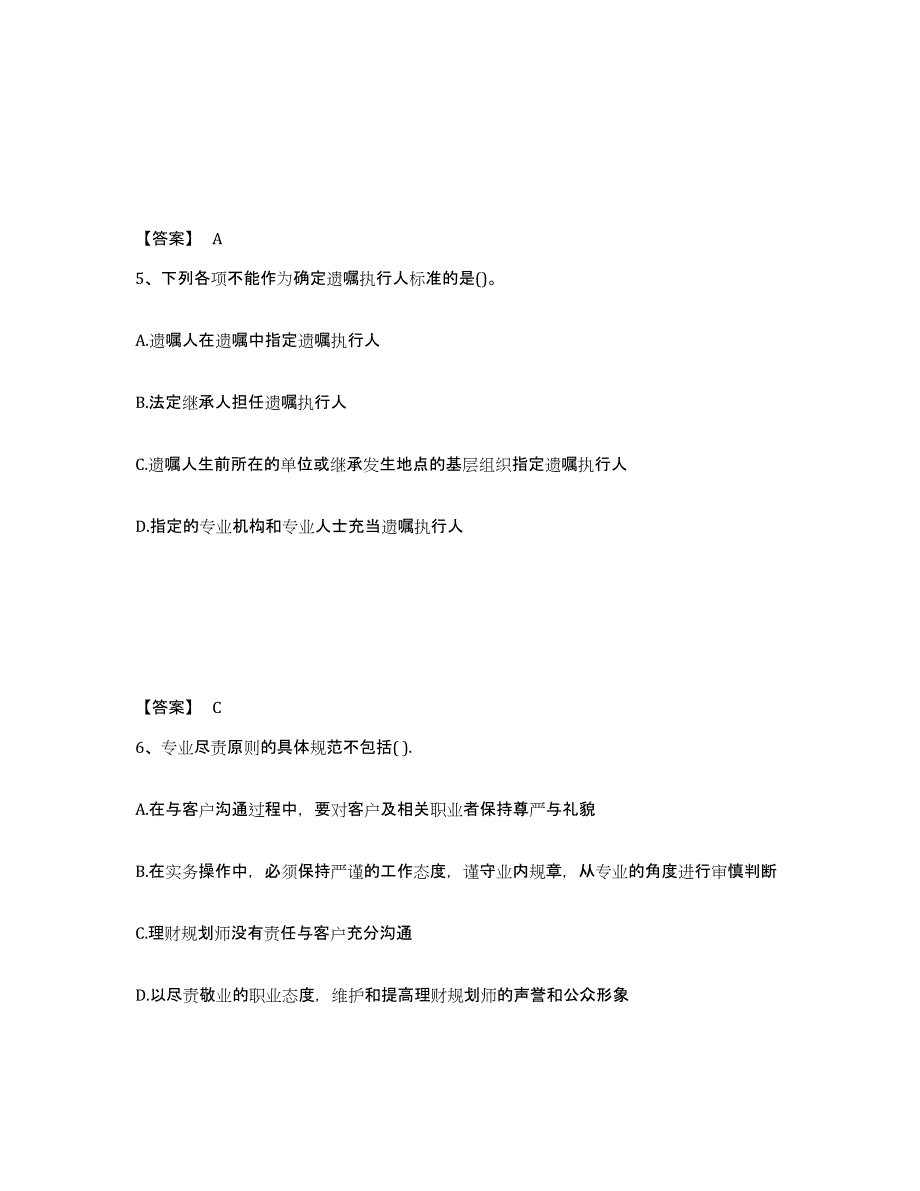 【答案】 A

5、下列各项不能作为确定遗嘱执行人标准的是()。

A.遗嘱人在遗嘱中指定遗嘱执行人

B.法定继承人担任遗嘱执行人

C.遗嘱人生前所在的单位或继承发生地点的基层组织指定遗嘱执行人

D.指定的专业机构和专业人士充当遗嘱执行人

【答案】 C

6、专业尽责原则的具体规范不包括( ).

A.在与客户沟通过程中，要对客户及相关职业者保持尊严与礼貌

B.在实务操作中，必须保持严谨的工作态度，谨守业内规章，从专业的角度进行审慎判断

C.理财规划师没有责任与客户充分沟通

D.以尽责敬业的职业态度，维护和提高理财规划师的声誉和公众形象